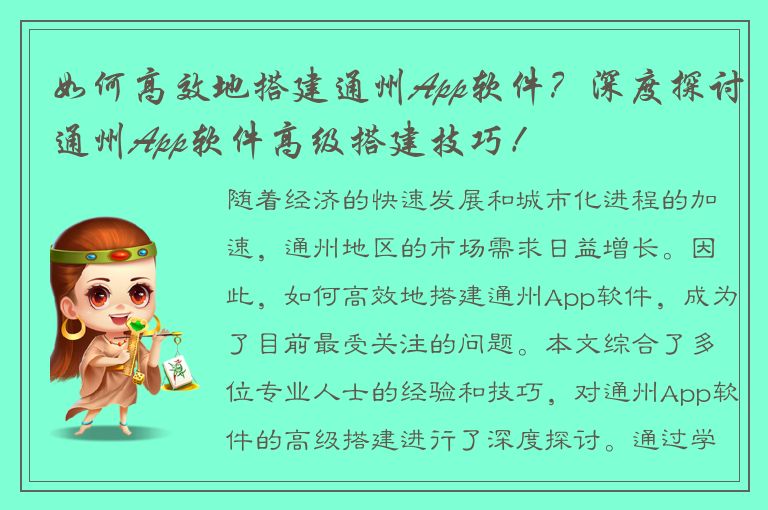 如何高效地搭建通州App软件？深度探讨通州App软件高级搭建技巧！

随着经济的快速发展和城市化进程的加速，通州地区的市场需求日益增长。因此，如何高效地搭建通州App软件，成为了目前最受关注的问题。本文综合了多位专业人士的经验和技巧，对通州App软件的高级搭建进行了深度探讨。通过学